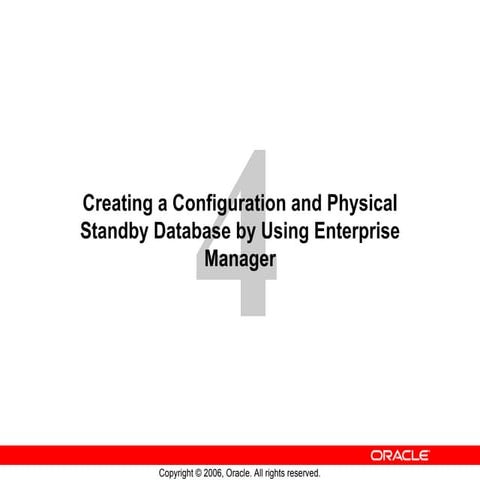 4

Creating a Configuration and Physical Standby Database by Using Enterprise Manager

ORACLE

Copyright © 2006, Oracle. All rights reserved.